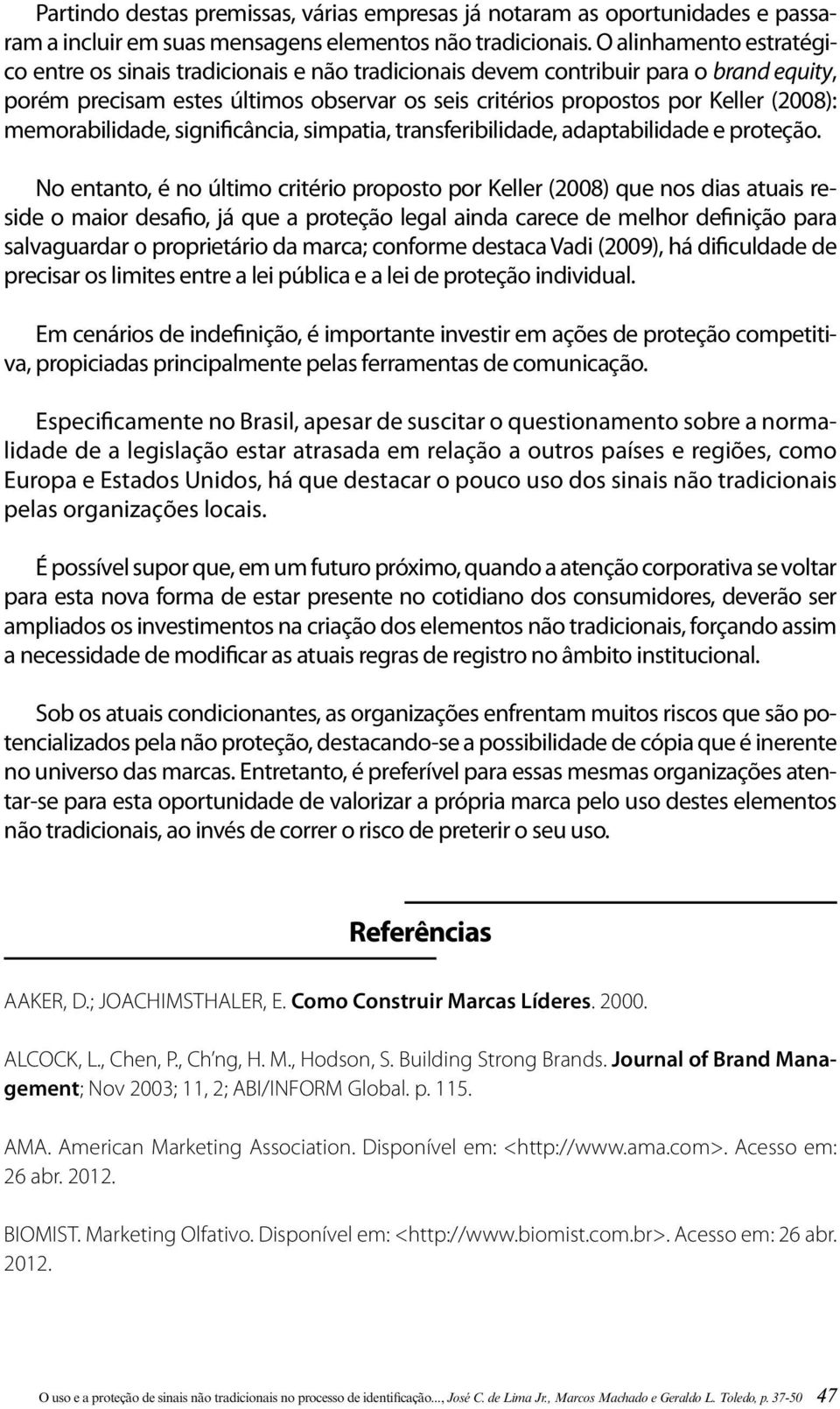 Partindo destas premissas, várias empresas já notaram as oportunidades e passaram a incluir em suas mensagens elementos não tradicionais. O alinhamento estratégico entre os sinais tradicionais e não tradicionais devem contribuir para o brand equity, porém precisam estes últimos observar os seis critérios propostos por Keller (2008): memorabilidade, significância, simpatia, transferibilidade, adaptabilidade e proteção.

No entanto, é no último critério proposto por Keller (2008) que nos dias atuais reside o maior desafio, já que a proteção legal ainda carece de melhor definição para salvaguardar o proprietário da marca; conforme destaca Vadi (2009), há dificuldade de precisar os limites entre a lei pública e a lei de proteção individual.

Em cenários de indefinição, é importante investir em ações de proteção competitiva, propiciadas principalmente pelas ferramentas de comunicação.

Especificamente no Brasil, apesar de suscitar o questionamento sobre a normalidade de a legislação estar atrasada em relação a outros países e regiões, como Europa e Estados Unidos, há que destacar o pouco uso dos sinais não tradicionais pelas organizações locais.

É possível supor que, em um futuro próximo, quando a atenção corporativa se voltar para esta nova forma de estar presente no cotidiano dos consumidores, deverão ser ampliados os investimentos na criação dos elementos não tradicionais, forçando assim a necessidade de modificar as atuais regras de registro no âmbito institucional.

Sob os atuais condicionantes, as organizações enfrentam muitos riscos que são potencializados pela não proteção, destacando-se a possibilidade de cópia que é inerente no universo das marcas. Entretanto, é preferível para essas mesmas organizações atentar-se para esta oportunidade de valorizar a própria marca pelo uso destes elementos não tradicionais, ao invés de correr o risco de preterir o seu uso.

Referências

AAKER, D.; JOACHIMSTHALER, E. Como Construir Marcas Líderes. 2000.

ALCOCK, L., Chen, P., Ch'ng, H. M., Hodson, S. Building Strong Brands. Journal of Brand Management; Nov 2003; 11, 2; ABI/INFORM Global. p. 115.

AMA. American Marketing Association. Disponível em: <http://www.ama.com>. Acesso em: 26 abr. 2012.

BIOMIST. Marketing Olfativo. Disponível em: <http://www.biomist.com.br>. Acesso em: 26 abr. 2012.

O uso e a proteção de sinais não tradicionais no processo de identificação..., José C. de Lima Jr., Marcos Machado e Geraldo L. Toledo, p. 37-50 47